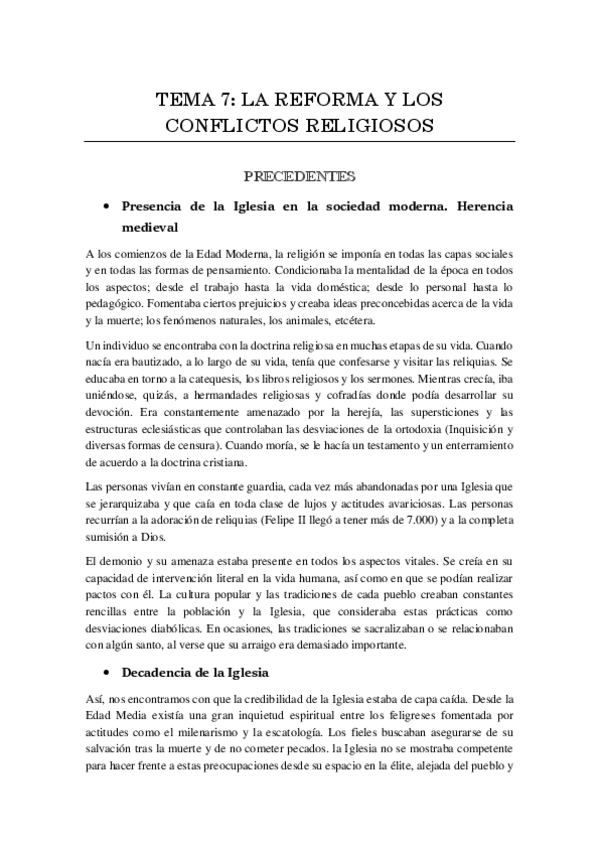 TEMA 7: LA REFORMA Y LOS CONFLICTOS RELIGIOSOS

PRECEDENTES

• Presencia de la Iglesia en la sociedad moderna. Herencia medieval

A los comienzos de la Edad Moderna, la religión se imponía en todas las capas sociales y en todas las formas de pensamiento. Condicionaba la mentalidad de la época en todos los aspectos; desde el trabajo hasta la vida doméstica; desde lo personal hasta lo pedagógico. Fomentaba ciertos prejuicios y creaba ideas preconcebidas acerca de la vida y la muerte; los fenómenos naturales, los animales, etcétera.

Un individuo se encontraba con la doctrina religiosa en muchas etapas de su vida. Cuando nacía era bautizado, a lo largo de su vida, tenía que confesarse y visitar las reliquias. Se educaba en torno a la catequesis, los libros religiosos y los sermones. Mientras crecía, iba uniéndose, quizás, a hermandades religiosas y cofradías donde podía desarrollar su devoción. Era constantemente amenazado por la herejía, las supersticiones y las estructuras eclesiásticas que controlaban las desviaciones de la ortodoxia (Inquisición y diversas formas de censura). Cuando moría, se le hacía un testamento y un enterramiento de acuerdo a la doctrina cristiana.

Las personas vivían en constante guardia, cada vez más abandonadas por una Iglesia que se jerarquizaba y que caía en toda clase de lujos y actitudes avariciosas. Las personas recurrían a la adoración de reliquias (Felipe II llegó a tener más de 7.000) y a la completa sumisión a Dios.

El demonio y su amenaza estaba presente en todos los aspectos vitales. Se creía en su capacidad de intervención literal en la vida humana, así como en que se podían realizar pactos con él. La cultura popular y las tradiciones de cada pueblo creaban constantes rencillas entre la población y la Iglesia, que consideraba estas prácticas como desviaciones diabólicas. En ocasiones, las tradiciones se sacralizaban o se relacionaban con algún santo, al verse que su arraigo era demasiado importante.

• Decadencia de la Iglesia

Así, nos encontramos con que la credibilidad de la Iglesia estaba de capa caída. Desde la Edad Media existía una gran inquietud espiritual entre los feligreses fomentada por actitudes como el milenarismo y la escatología. Los fieles buscaban asegurarse de su salvación tras la muerte y de no cometer pecados. la Iglesia no se mostraba competente para hacer frente a estas preocupaciones desde su espacio en la élite, alejada del pueblo y